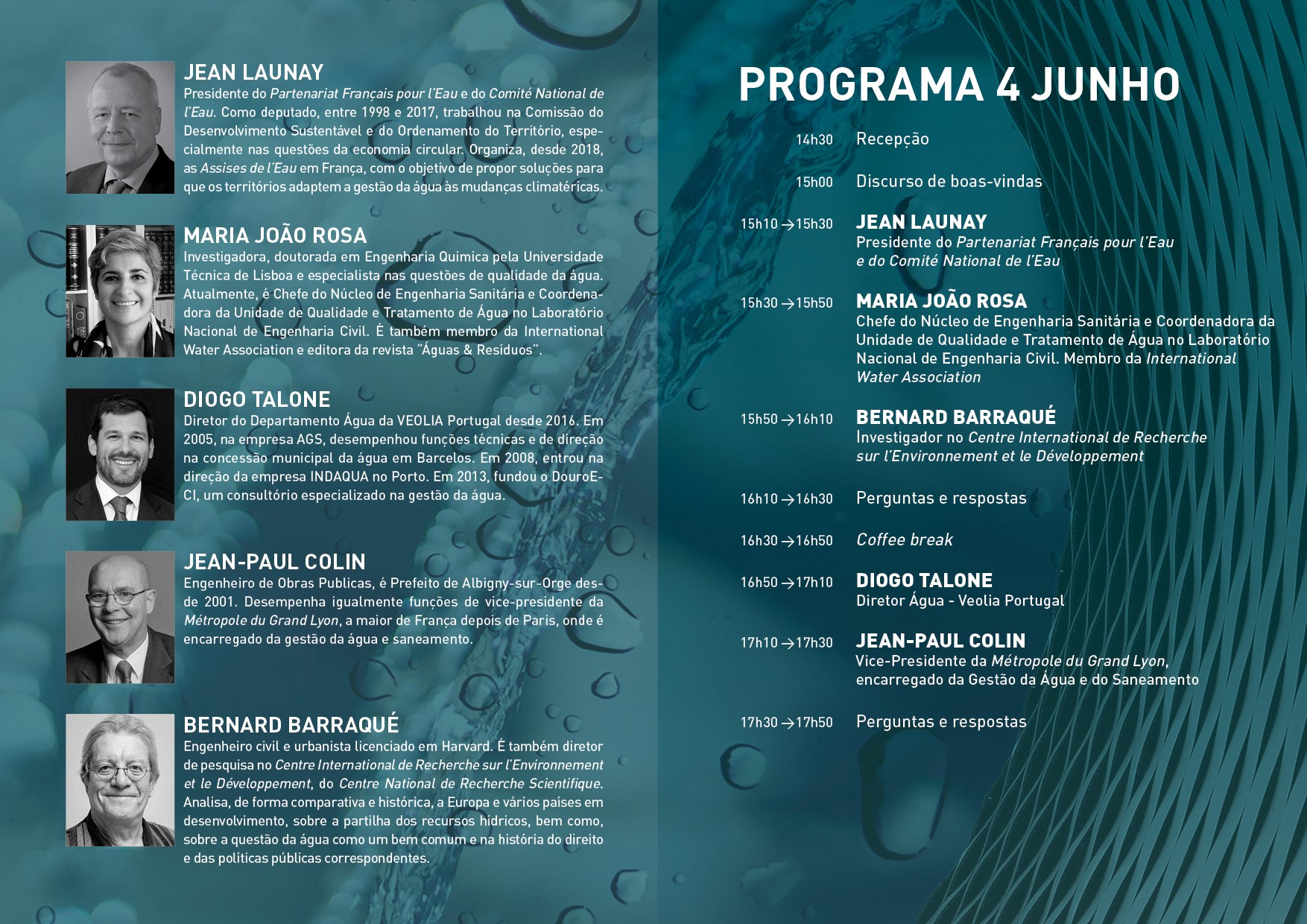 JEAN LAUNAY
Presidente do Partenariat Français pour l'Eau e do Comité National de l'Eau. Como deputado, entre 1998 e 2017, trabalhou na Comissão do Desenvolvimento Sustentável e do Ordenamento do Território, especialmente nas questões da economia circular. Organiza, desde 2018, as Assises de l'Eau em França, com o objetivo de propor soluções para que os territórios adaptem a gestão da água às mudanças climatéricas.

MARIA JOÃO ROSA
Investigadora, doutorada em Engenharia Quimica pela Universidade Técnica de Lisboa e especialista nas questões de qualidade da água. Atualmente, é Chefe do Núcleo de Engenharia Sanitária e Coordenadora da Unidade de Qualidade e Tratamento de Água no Laboratório Nacional de Engenharia Civil. É também membro da International Water Association e editora da revista "Águas & Resíduos".

DIOGO TALONE
Diretor do Departamento Água da VEOLIA Portugal desde 2016. Em 2005, na empresa AGS, desempenhou funções técnicas e de direção na concessão municipal da água em Barcelos. Em 2008, entrou na direção da empresa INDAQUA no Porto. Em 2013, fundou o DouroECI, um consultório especializado na gestão da água.

JEAN-PAUL COLIN
Engenheiro de Obras Publicas, é Prefeito de Albigny-sur-Orge desde 2001. Desempenha igualmente funções de vice-presidente da Métropole du Grand Lyon, a maior de França depois de Paris, onde é encarregado da gestão da água e saneamento.

BERNARD BARRAQUÉ
Engenheiro civil e urbanista licenciado em Harvard. É também diretor de pesquisa no Centre International de Recherche sur l'Environnement et le Développement, do Centre National de Recherche Scientifique. Analisa, de forma comparativa e histórica, a Europa e vários países em desenvolvimento, sobre a partilha dos recursos hídricos, bem como, sobre a questão da água como um bem comum e na história do direito e das políticas públicas correspondentes.

PROGRAMA 4 JUNHO

14h30 Recepção

15h00 Discurso de boas-vindas

15h10 → 15h30 JEAN LAUNAY
Presidente do Partenariat Français pour l'Eau e do Comité National de l'Eau

15h30 → 15h50 MARIA JOÃO ROSA
Chefe do Núcleo de Engenharia Sanitária e Coordenadora da Unidade de Qualidade e Tratamento de Água no Laboratório Nacional de Engenharia Civil. Membro da International Water Association

15h50 → 16h10 BERNARD BARRAQUÉ
Investigador no Centre International de Recherche sur l'Environnement et le Développement

16h10 → 16h30 Perguntas e respostas

16h30 → 16h50 Coffee break

16h50 → 17h10 DIOGO TALONE
Diretor Água - Veolia Portugal

17h10 → 17h30 JEAN-PAUL COLIN
Vice-Presidente da Métropole du Grand Lyon, encarregado da Gestão da Água e do Saneamento

17h30 → 17h50 Perguntas e respostas